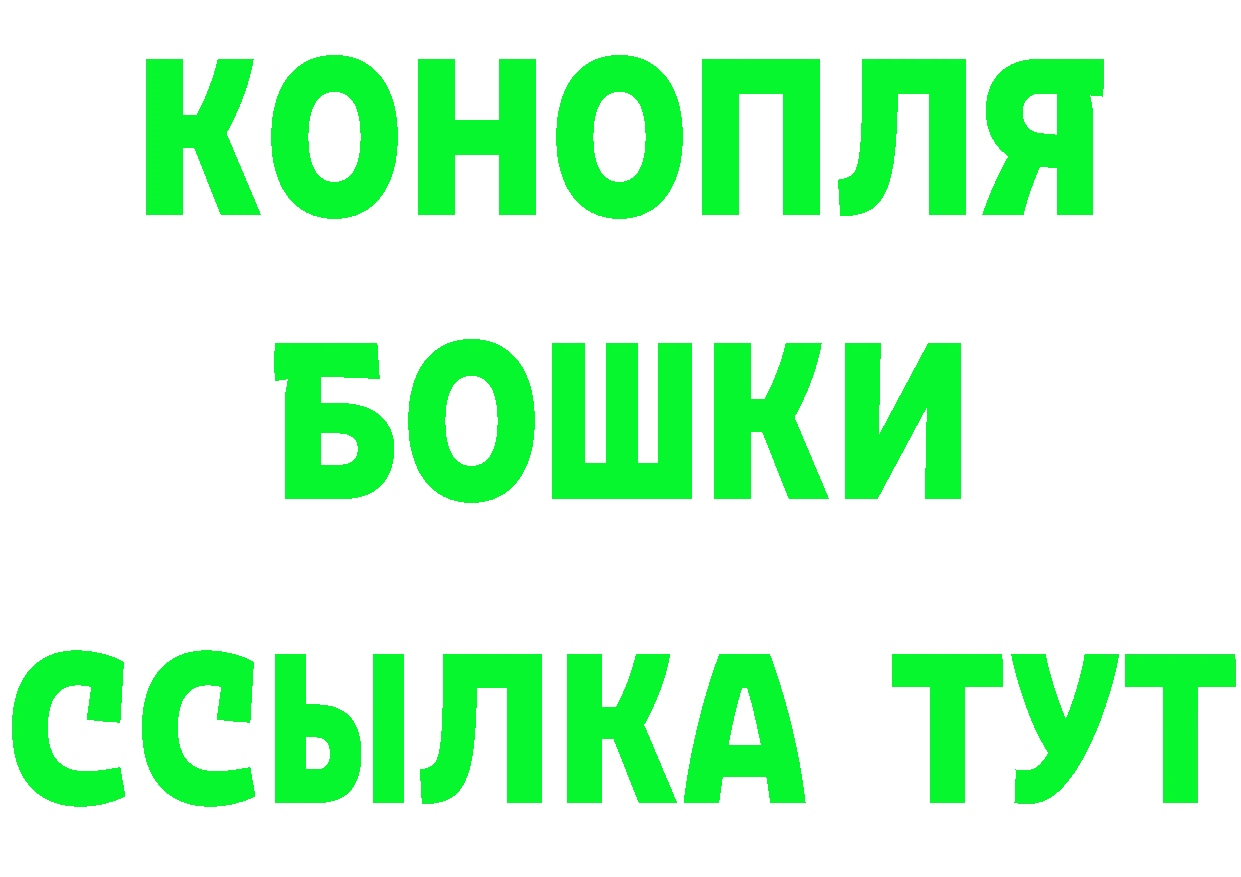 КОНОПЛЯ
БОШКИ
ССЫЛКА ТУТ